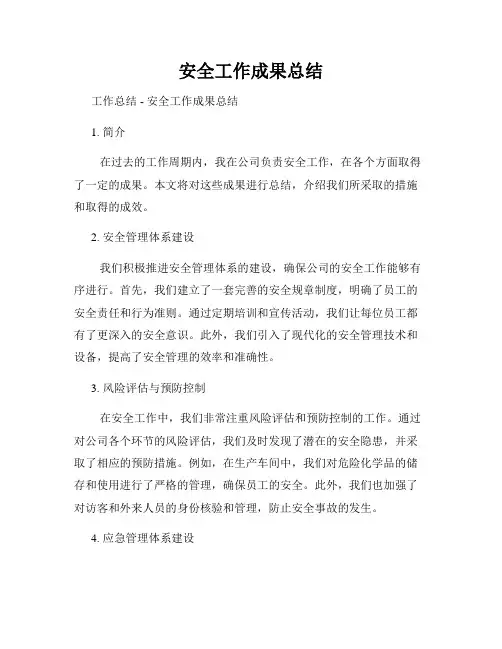 安全工作成果总结

工作总结 - 安全工作成果总结

1. 简介

在过去的工作周期内，我在公司负责安全工作，在各个方面取得了一定的成果。本文将对这些成果进行总结，介绍我们所采取的措施和取得的成效。

2. 安全管理体系建设

我们积极推进安全管理体系的建设，确保公司的安全工作能够有序进行。首先，我们建立了一套完善的安全规章制度，明确了员工的安全责任和行为准则。通过定期培训和宣传活动，我们让每位员工都有了更深入的安全意识。此外，我们引入了现代化的安全管理技术和设备，提高了安全管理的效率和准确性。

3. 风险评估与预防控制

在安全工作中，我们非常注重风险评估和预防控制的工作。通过对公司各个环节的风险评估，我们及时发现了潜在的安全隐患，并采取了相应的预防措施。例如，在生产车间中，我们对危险化学品的储存和使用进行了严格的管理，确保员工的安全。此外，我们也加强了对访客和外来人员的身份核验和管理，防止安全事故的发生。

4. 应急管理体系建设